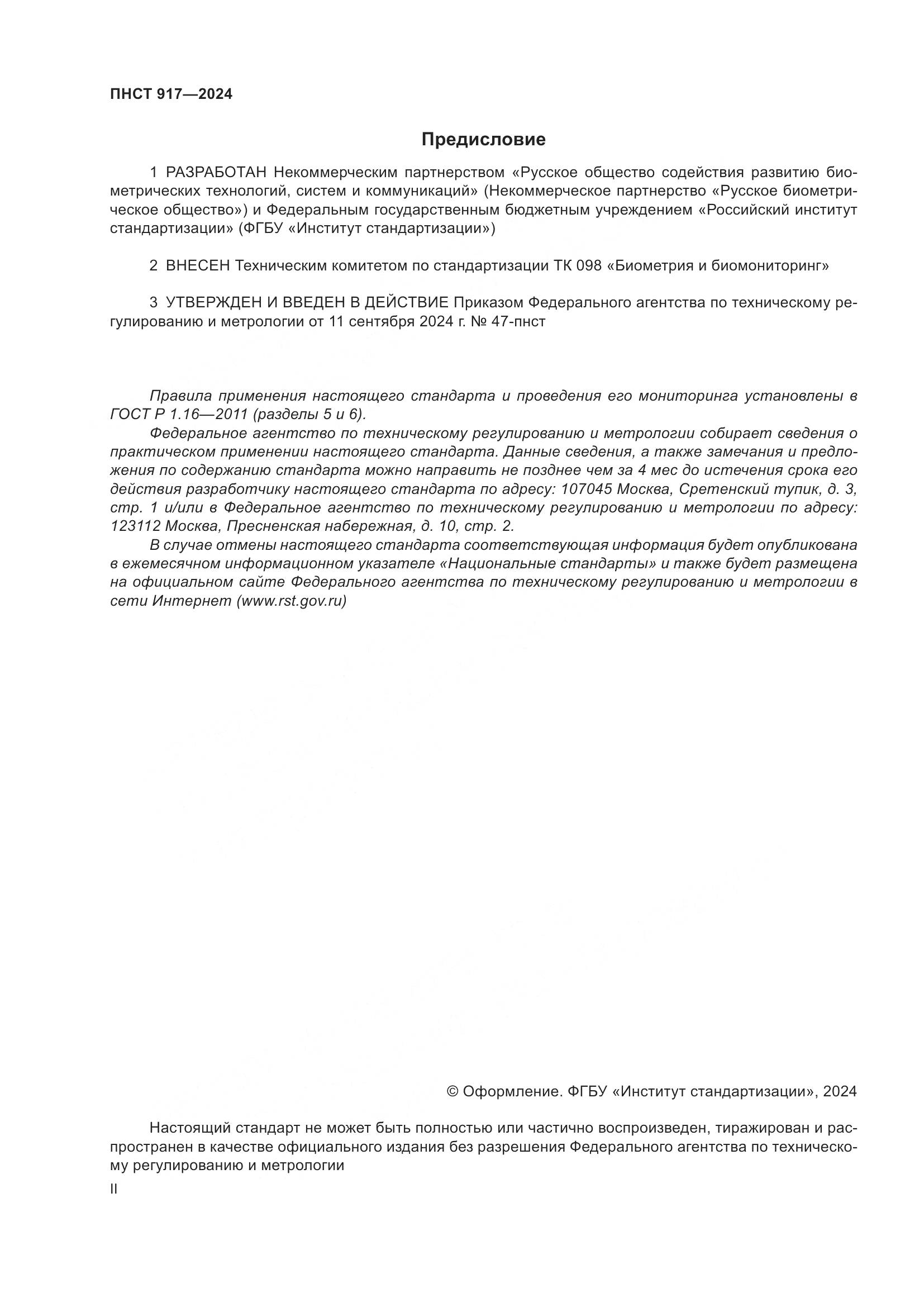 ПНСТ 917—2024

Предисловие

1 РАЗРАБОТАН Некоммерческим партнерством «Русское общество содействия развитию биометрических технологий, систем и коммуникаций» (Некоммерческое партнерство «Русское биометрическое общество») и Федеральным государственным бюджетным учреждением «Российский институт стандартизации» (ФГБУ «Институт стандартизации»)

2 ВНЕСЕН Техническим комитетом по стандартизации ТК 098 «Биометрия и биомониторинг»

3 УТВЕРЖДЕН И ВВЕДЕН В ДЕЙСТВИЕ Приказом Федерального агентства по техническому регулированию и метрологии от 11 сентября 2024 г. № 47-пнст

Правила применения настоящего стандарта и проведения его мониторинга установлены в ГОСТ Р 1.16—2011 (разделы 5 и 6).

Федеральное агентство по техническому регулированию и метрологии собирает сведения о практическом применении настоящего стандарта. Данные сведения, а также замечания и предложения по содержанию стандарта можно направить не позднее чем за 4 мес до истечения срока его действия разработчику настоящего стандарта по адресу: 107045 Москва, Сретенский тупик, д. 3, стр. 1 и/или в Федеральное агентство по техническому регулированию и метрологии по адресу: 123112 Москва, Пресненская набережная, д. 10, стр. 2.

В случае отмены настоящего стандарта соответствующая информация будет опубликована в ежемесячном информационном указателе «Национальные стандарты» и также будет размещена на официальном сайте Федерального агентства по техническому регулированию и метрологии в сети Интернет (www.rst.gov.ru)

© Оформление. ФГБУ «Институт стандартизации», 2024

Настоящий стандарт не может быть полностью или частично воспроизведен, тиражирован и распространен в качестве официального издания без разрешения Федерального агентства по техническому регулированию и метрологии

II